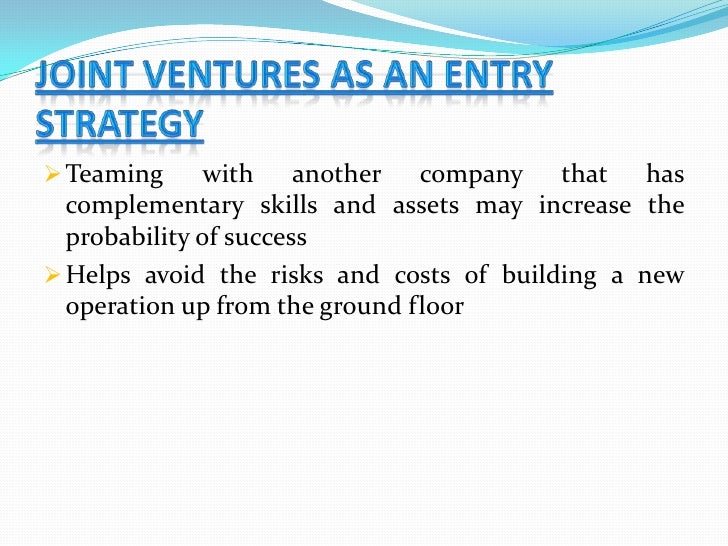 JOINT VENTURES AS AN ENTRY STRATEGY

➢ Teaming with another company that has complementary skills and assets may increase the probability of success

➢ Helps avoid the risks and costs of building a new operation up from the ground floor